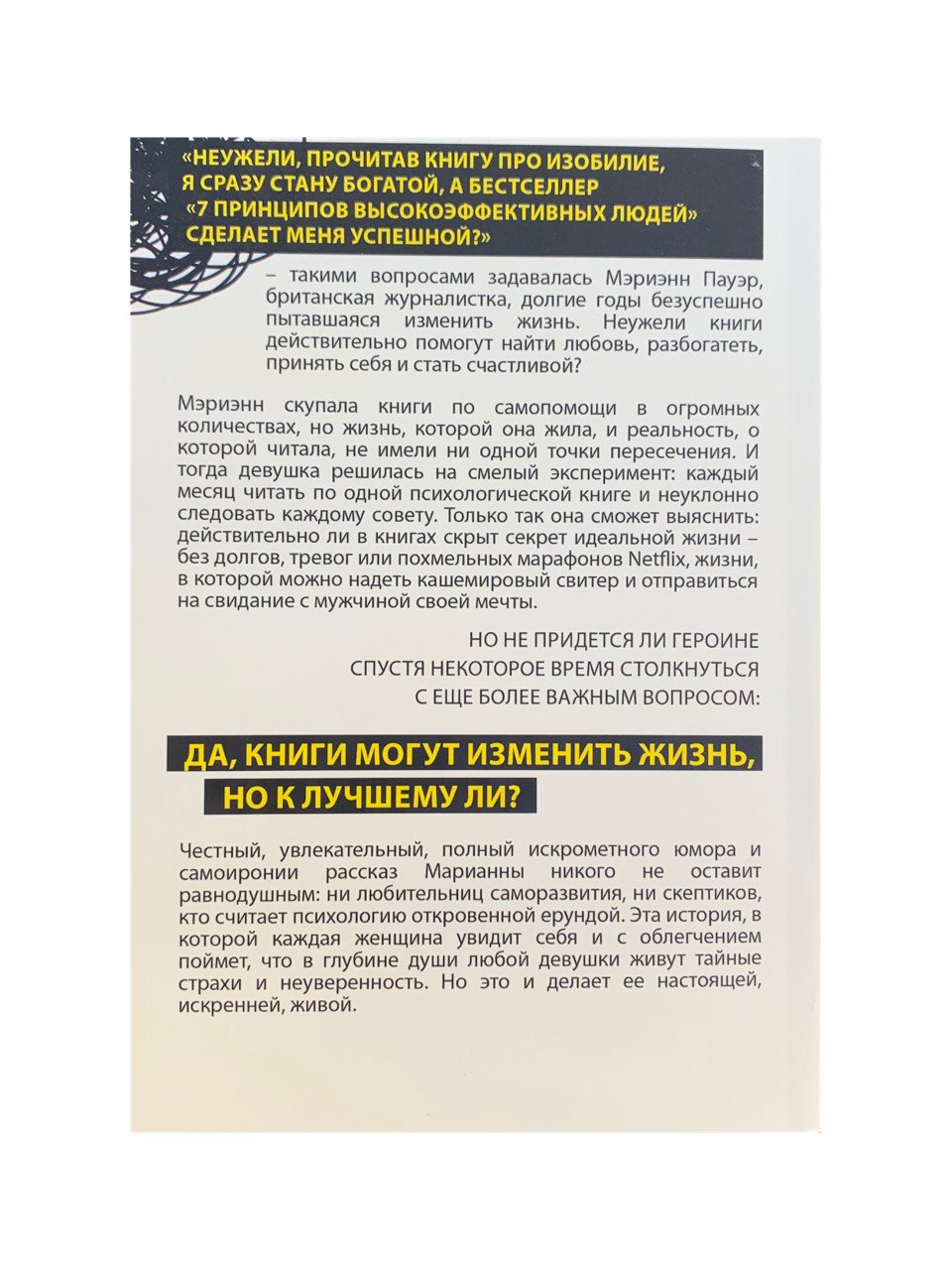 «НЕУЖЕЛИ, ПРОЧИТАВ КНИГУ ПРО ИЗОБИЛИЕ, Я СРАЗУ СТАНУ БОГАТОЙ, А БЕСТСЕЛЛЕР «7 ПРИНЦИПОВ ВЫСОКОЭФФЕКТИВНЫХ ЛЮДЕЙ» СДЕЛАЕТ МЕНЯ УСПЕШНОЙ?»

– такими вопросами задавалась Мэриэнн Пауэр, британская журналистка, долгие годы безуспешно пытавшаяся изменить жизнь. Неужели книги действительно помогут найти любовь, разбогатеть, принять себя и стать счастливой?

Мэриэнн скупала книги по самопомощи в огромных количествах, но жизнь, которой она жила, и реальность, о которой читала, не имели ни одной точки пересечения. И тогда девушка решилась на смелый эксперимент: каждый месяц читать по одной психологической книге и неуклонно следовать каждому совету. Только так она сможет выяснить: действительно ли в книгах скрыт секрет идеальной жизни – без долгов, тревог или похмельных марафонов Netflix, жизни, в которой можно надеть кашемировый свитер и отправиться на свидание с мужчиной своей мечты.

НО НЕ ПРИДЕТСЯ ЛИ ГЕРОИНЕ СПУСТЯ НЕКОТОРОЕ ВРЕМЯ СТОЛКНУТЬСЯ С ЕЩЕ БОЛЕЕ ВАЖНЫМ ВОПРОСОМ:

ДА, КНИГИ МОГУТ ИЗМЕНИТЬ ЖИЗНЬ, НО К ЛУЧШЕМУ ЛИ?

Честный, увлекательный, полный искрометного юмора и самоиронии рассказ Марианны никого не оставит равнодушным: ни любительниц саморазвития, ни скептиков, кто считает психологию откровенной ерундой. Эта история, в которой каждая женщина увидит себя и с облегчением поймет, что в глубине души любой девушки живут тайные страхи и неуверенность. Но это и делает ее настоящей, искренней, живой.